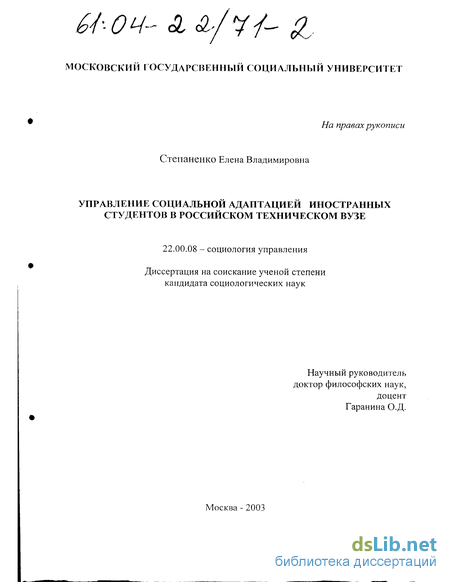 61:04-22/71-2

МОСКОВСКИЙ ГОСУДАРСВЕННЫЙ СОЦИАЛЬНЫЙ УНИВЕРСИТЕТ

На правах рукописи

Степаненко Елена Владимировна

УПРАВЛЕНИЕ СОЦИАЛЬНОЙ АДАПТАЦИЕЙ ИНОСТРАННЫХ СТУДЕНТОВ В РОССИЙСКОМ ТЕХНИЧЕСКОМ ВУЗЕ

22.00.08 – социология управления

Диссертация на соискание ученой степени кандидата социологических наук

Научный руководитель
доктор философских наук,
доцент
Гаранина О.Д.

Москва - 2003

dsLib.net
библиотека диссертаций